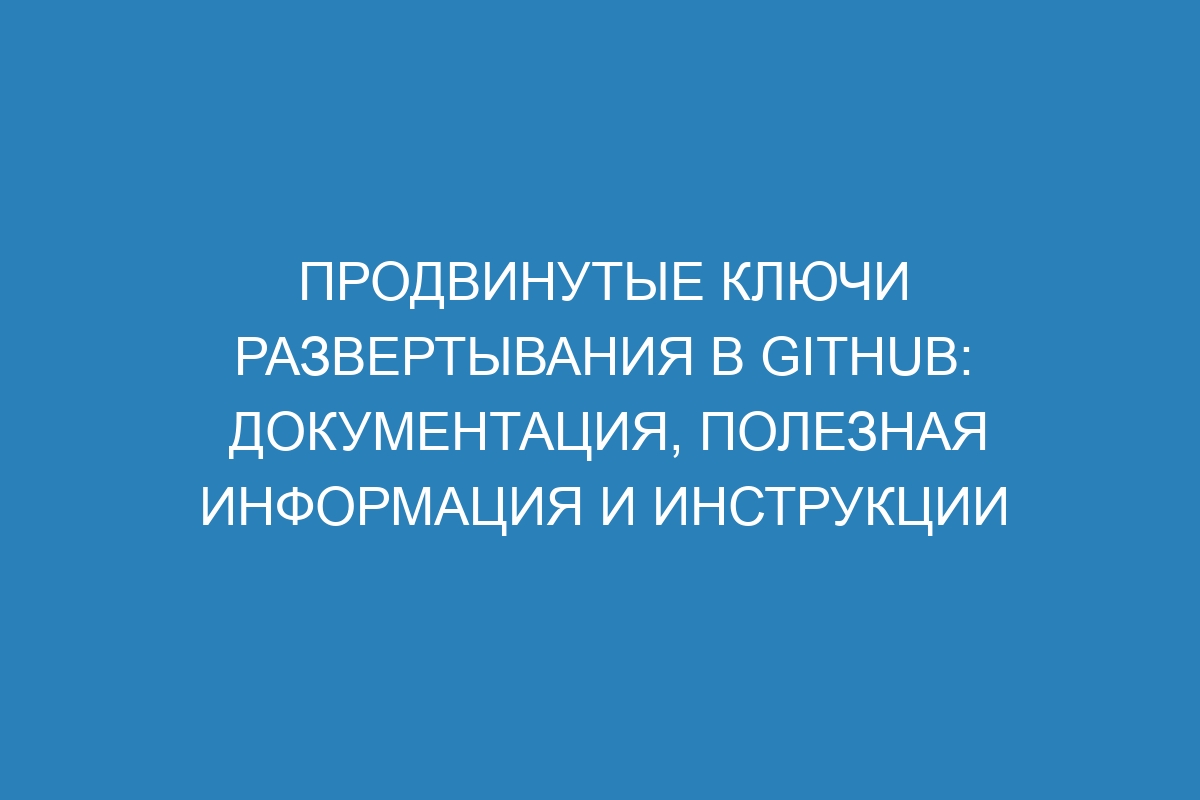 ПРОДВИНУТЫЕ КЛЮЧИ РАЗВЕРТЫВАНИЯ В GITHUB: ДОКУМЕНТАЦИЯ, ПОЛЕЗНАЯ ИНФОРМАЦИЯ И ИНСТРУКЦИИ